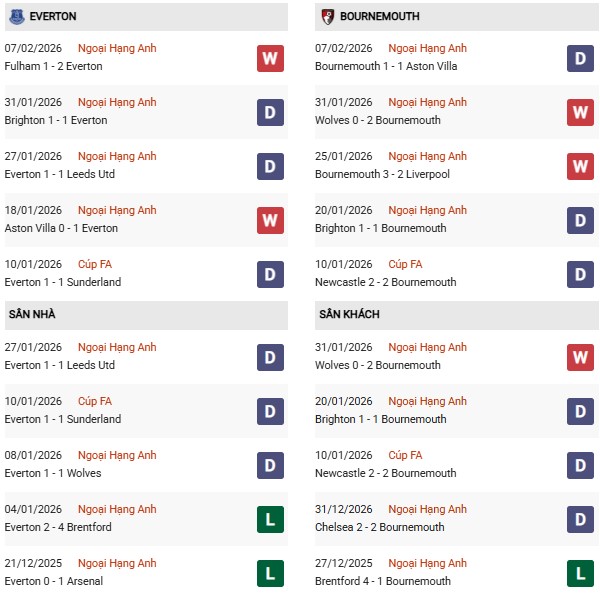 EVERTON

07/02/2026 Ngoại Hạng Anh
Fulham 1 - 2 Everton
W

31/01/2026 Ngoại Hạng Anh
Brighton 1 - 1 Everton
D

27/01/2026 Ngoại Hạng Anh
Everton 1 - 1 Leeds Utd
D

18/01/2026 Ngoại Hạng Anh
Aston Villa 0 - 1 Everton
W

10/01/2026 Cúp FA
Everton 1 - 1 Sunderland
D

SÂN NHÀ

27/01/2026 Ngoại Hạng Anh
Everton 1 - 1 Leeds Utd
D

10/01/2026 Cúp FA
Everton 1 - 1 Sunderland
D

08/01/2026 Ngoại Hạng Anh
Everton 1 - 1 Wolves
D

04/01/2026 Ngoại Hạng Anh
Everton 2 - 4 Brentford
L

21/12/2025 Ngoại Hạng Anh
Everton 0 - 1 Arsenal
L

BOURNEMOUTH

07/02/2026 Ngoại Hạng Anh
Bournemouth 1 - 1 Aston Villa
D

31/01/2026 Ngoại Hạng Anh
Wolves 0 - 2 Bournemouth
W

25/01/2026 Ngoại Hạng Anh
Bournemouth 3 - 2 Liverpool
W

20/01/2026 Ngoại Hạng Anh
Brighton 1 - 1 Bournemouth
D

10/01/2026 Cúp FA
Newcastle 2 - 2 Bournemouth
D

SÂN KHÁCH

31/01/2026 Ngoại Hạng Anh
Wolves 0 - 2 Bournemouth
W

20/01/2026 Ngoại Hạng Anh
Brighton 1 - 1 Bournemouth
D

10/01/2026 Cúp FA
Newcastle 2 - 2 Bournemouth
D

31/12/2026 Ngoại Hạng Anh
Chelsea 2 - 2 Bournemouth
D

27/12/2025 Ngoại Hạng Anh
Brentford 4 - 1 Bournemouth
L